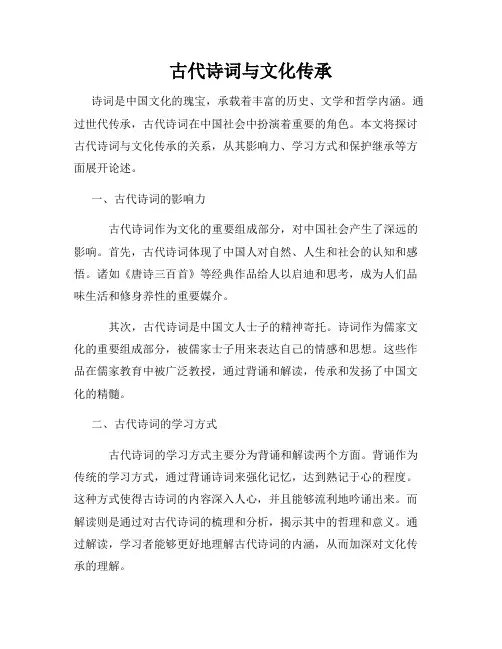 古代诗词与文化传承

诗词是中国文化的瑰宝，承载着丰富的历史、文学和哲学内涵。通过世代传承，古代诗词在中国社会中扮演着重要的角色。本文将探讨古代诗词与文化传承的关系，从其影响力、学习方式和保护继承等方面展开论述。

一、古代诗词的影响力

古代诗词作为文化的重要组成部分，对中国社会产生了深远的影响。首先，古代诗词体现了中国人对自然、人生和社会的认知和感悟。诸如《唐诗三百首》等经典作品给人以启迪和思考，成为人们品味生活和修身养性的重要媒介。

其次，古代诗词是中国文人士子的精神寄托。诗词作为儒家文化的重要组成部分，被儒家士子用来表达自己的情感和思想。这些作品在儒家教育中被广泛教授，通过背诵和解读，传承和发扬了中国文化的精髓。

二、古代诗词的学习方式

古代诗词的学习方式主要分为背诵和解读两个方面。背诵作为传统的学习方式，通过背诵诗词来强化记忆，达到熟记于心的程度。这种方式使得古诗词的内容深入人心，并且能够流利地吟诵出来。而解读则是通过对古代诗词的梳理和分析，揭示其中的哲理和意义。通过解读，学习者能够更好地理解古代诗词的内涵，从而加深对文化传承的理解。